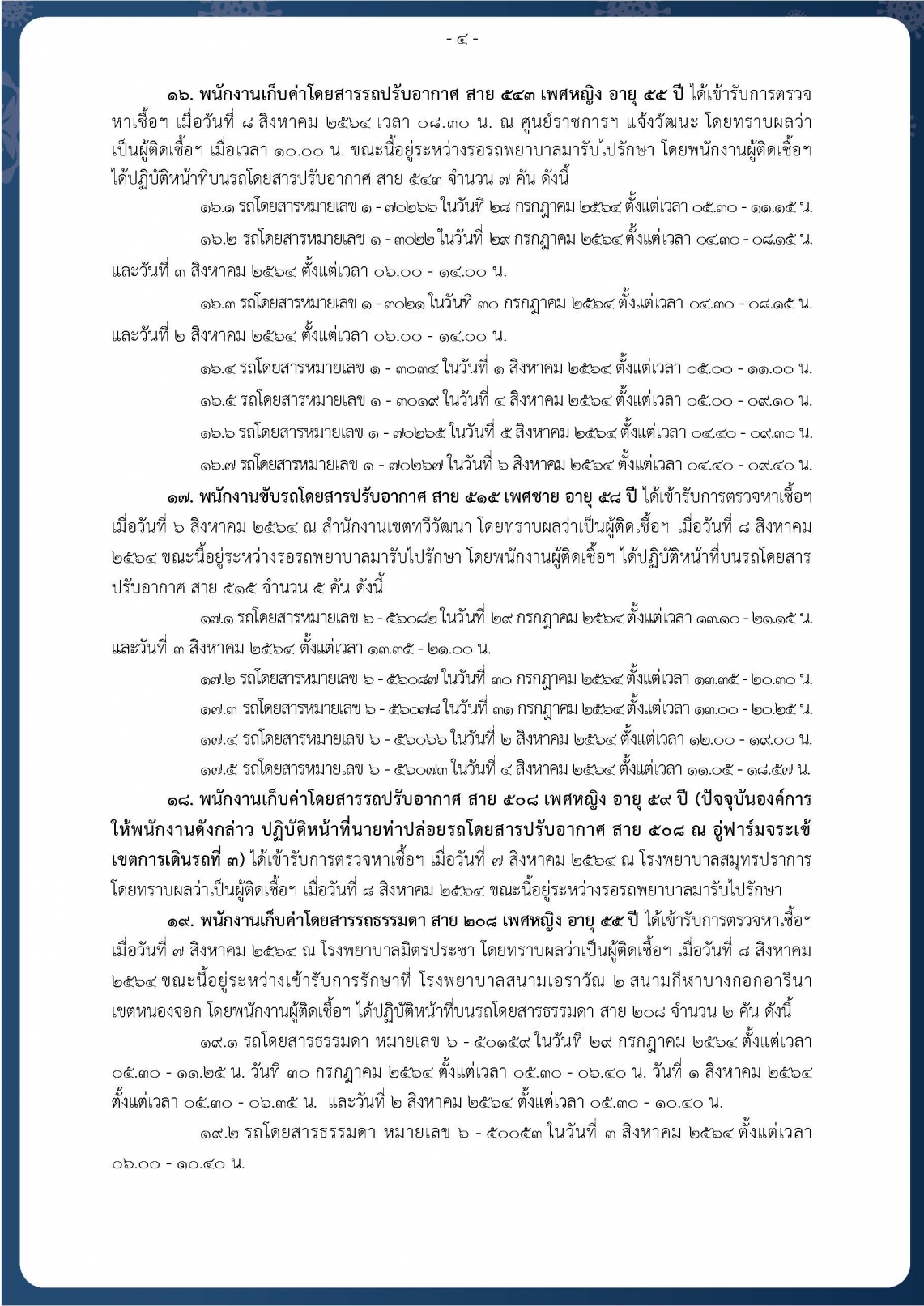 - ๔ -

๑๖. พนักงานเก็บค่าโดยสารรถปรับอากาศ สาย ๕๔๓ เพศหญิง อายุ ๕๕ ปี ได้เข้ารับการตรวจหาเชื้อฯ เมื่อวันที่ ๘ สิงหาคม ๒๕๖๔ เวลา ๐๘.๓๐ น. ณ ศูนย์ราชการฯ แจ้งวัฒนะ โดยทราบผลว่าเป็นผู้ติดเชื้อฯ เมื่อเวลา ๑๐.๐๐ น. ขณะนี้อยู่ระหว่างรอรถพยาบาลมารับไปรักษา โดยพนักงานผู้ติดเชื้อฯ ได้ปฏิบัติหน้าที่บนรถโดยสารปรับอากาศ สาย ๕๔๓ จำนวน ๗ คัน ดังนี้

๑๖.๑ รถโดยสารหมายเลข ๑ - ๗๐๒๖๖ ในวันที่ ๒๘ กรกฎาคม ๒๕๖๔ ตั้งแต่เวลา ๐๕.๓๐ - ๑๑.๑๕ น.

๑๖.๒ รถโดยสารหมายเลข ๑ - ๓๐๒๒ ในวันที่ ๒๙ กรกฎาคม ๒๕๖๔ ตั้งแต่เวลา ๐๔.๓๐ - ๐๘.๑๕ น. และวันที่ ๓ สิงหาคม ๒๕๖๔ ตั้งแต่เวลา ๐๖.๐๐ - ๑๔.๐๐ น.

๑๖.๓ รถโดยสารหมายเลข ๑ - ๓๐๒๑ ในวันที่ ๓๐ กรกฎาคม ๒๕๖๔ ตั้งแต่เวลา ๐๔.๓๐ - ๐๘.๑๕ น. และวันที่ ๒ สิงหาคม ๒๕๖๔ ตั้งแต่เวลา ๐๖.๐๐ - ๑๔.๐๐ น.

๑๖.๔ รถโดยสารหมายเลข ๑ - ๓๐๓๔ ในวันที่ ๑ สิงหาคม ๒๕๖๔ ตั้งแต่เวลา ๐๕.๐๐ - ๑๑.๐๐ น.

๑๖.๕ รถโดยสารหมายเลข ๑ - ๓๐๑๙ ในวันที่ ๔ สิงหาคม ๒๕๖๔ ตั้งแต่เวลา ๐๕.๐๐ - ๐๙.๑๐ น.

๑๖.๖ รถโดยสารหมายเลข ๑ - ๗๐๒๖๕ ในวันที่ ๕ สิงหาคม ๒๕๖๔ ตั้งแต่เวลา ๐๔.๔๐ - ๐๙.๓๐ น.

๑๖.๗ รถโดยสารหมายเลข ๑ - ๗๐๒๖๗ ในวันที่ ๖ สิงหาคม ๒๕๖๔ ตั้งแต่เวลา ๐๔.๔๐ - ๐๙.๔๐ น.

๑๗. พนักงานขับรถโดยสารปรับอากาศ สาย ๕๑๕ เพศชาย อายุ ๕๘ ปี ได้เข้ารับการตรวจหาเชื้อฯ เมื่อวันที่ ๖ สิงหาคม ๒๕๖๔ ณ สำนักงานเขตทวีวัฒนา โดยทราบผลว่าเป็นผู้ติดเชื้อฯ เมื่อวันที่ ๘ สิงหาคม ๒๕๖๔ ขณะนี้อยู่ระหว่างรอรถพยาบาลมารับไปรักษา โดยพนักงานผู้ติดเชื้อฯ ได้ปฏิบัติหน้าที่บนรถโดยสารปรับอากาศ สาย ๕๑๕ จำนวน ๕ คัน ดังนี้

๑๗.๑ รถโดยสารหมายเลข ๖ - ๕๖๐๘๒ ในวันที่ ๒๙ กรกฎาคม ๒๕๖๔ ตั้งแต่เวลา ๑๓.๑๐ - ๒๑.๑๕ น. และวันที่ ๓ สิงหาคม ๒๕๖๔ ตั้งแต่เวลา ๑๓.๓๕ - ๒๑.๐๐ น.

๑๗.๒ รถโดยสารหมายเลข ๖ - ๕๖๐๘๗ ในวันที่ ๓๐ กรกฎาคม ๒๕๖๔ ตั้งแต่เวลา ๑๓.๓๕ - ๒๐.๓๐ น.

๑๗.๓ รถโดยสารหมายเลข ๖ - ๕๖๐๗๘ ในวันที่ ๓๑ กรกฎาคม ๒๕๖๔ ตั้งแต่เวลา ๑๓.๐๐ - ๒๐.๒๕ น.

๑๗.๔ รถโดยสารหมายเลข ๖ - ๕๖๐๖๖ ในวันที่ ๒ สิงหาคม ๒๕๖๔ ตั้งแต่เวลา ๑๒.๐๐ - ๑๙.๐๐ น.

๑๗.๕ รถโดยสารหมายเลข ๖ - ๕๖๐๗๓ ในวันที่ ๔ สิงหาคม ๒๕๖๔ ตั้งแต่เวลา ๑๑.๐๕ - ๑๘.๕๗ น.

๑๘. พนักงานเก็บค่าโดยสารรถปรับอากาศ สาย ๕๐๘ เพศหญิง อายุ ๕๙ ปี (ปัจจุบันองค์การให้พนักงานดังกล่าว ปฏิบัติหน้าที่นายท่าปล่อยรถโดยสารปรับอากาศ สาย ๕๐๘ ณ อู่ฟาร์มจระเข้ เขตการเดินรถที่ ๓) ได้เข้ารับการตรวจหาเชื้อฯ เมื่อวันที่ ๗ สิงหาคม ๒๕๖๔ ณ โรงพยาบาลสมุทรปราการ โดยทราบผลว่าเป็นผู้ติดเชื้อฯ เมื่อวันที่ ๘ สิงหาคม ๒๕๖๔ ขณะนี้อยู่ระหว่างรอรถพยาบาลมารับไปรักษา

๑๙. พนักงานเก็บค่าโดยสารรถธรรมดา สาย ๒๐๘ เพศหญิง อายุ ๕๕ ปี ได้เข้ารับการตรวจหาเชื้อฯ เมื่อวันที่ ๗ สิงหาคม ๒๕๖๔ ณ โรงพยาบาลมิตรประชา โดยทราบผลว่าเป็นผู้ติดเชื้อฯ เมื่อวันที่ ๘ สิงหาคม ๒๕๖๔ ขณะนี้อยู่ระหว่างเข้ารับการรักษาที่ โรงพยาบาลสนามเอราวัณ ๒ สนามกีฬาบางกอกอารีนา เขตหนองจอก โดยพนักงานผู้ติดเชื้อฯ ได้ปฏิบัติหน้าที่บนรถโดยสารธรรมดา สาย ๒๐๘ จำนวน ๒ คัน ดังนี้

๑๙.๑ รถโดยสารธรรมดา หมายเลข ๖ - ๕๐๑๕๙ ในวันที่ ๒๙ กรกฎาคม ๒๕๖๔ ตั้งแต่เวลา ๐๕.๓๐ - ๑๑.๒๕ น. วันที่ ๓๐ กรกฎาคม ๒๕๖๔ ตั้งแต่เวลา ๐๕.๓๐ - ๐๖.๔๐ น. วันที่ ๑ สิงหาคม ๒๕๖๔ ตั้งแต่เวลา ๐๕.๓๐ - ๐๖.๓๕ น. และวันที่ ๒ สิงหาคม ๒๕๖๔ ตั้งแต่เวลา ๐๕.๓๐ - ๑๐.๔๐ น.

๑๙.๒ รถโดยสารธรรมดา หมายเลข ๖ - ๕๐๐๕๓ ในวันที่ ๓ สิงหาคม ๒๕๖๔ ตั้งแต่เวลา ๐๖.๐๐ - ๑๐.๔๐ น.